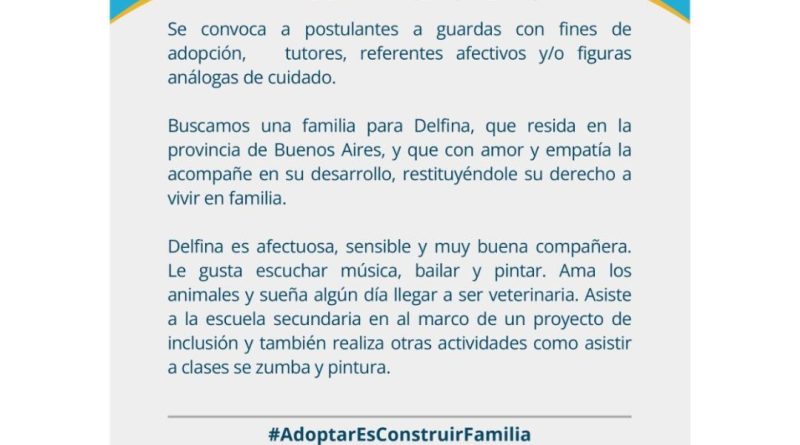 Se convoca a postulantes a guardas con fines de adopción, tutores, referentes afectivos y/o figuras análogas de cuidado.

Buscamos una familia para Delfina, que resida en la provincia de Buenos Aires, y que con amor y empatía la acompañe en su desarrollo, restituyéndole su derecho a vivir en familia.

Delfina es afectuosa, sensible y muy buena compañera. Le gusta escuchar música, bailar y pintar. Ama los animales y sueña algún día llegar a ser veterinaria. Asiste a la escuela secundaria en al marco de un proyecto de inclusión y también realiza otras actividades como asistir a clases se zumba y pintura.

#AdoptarEsConstruirFamilia